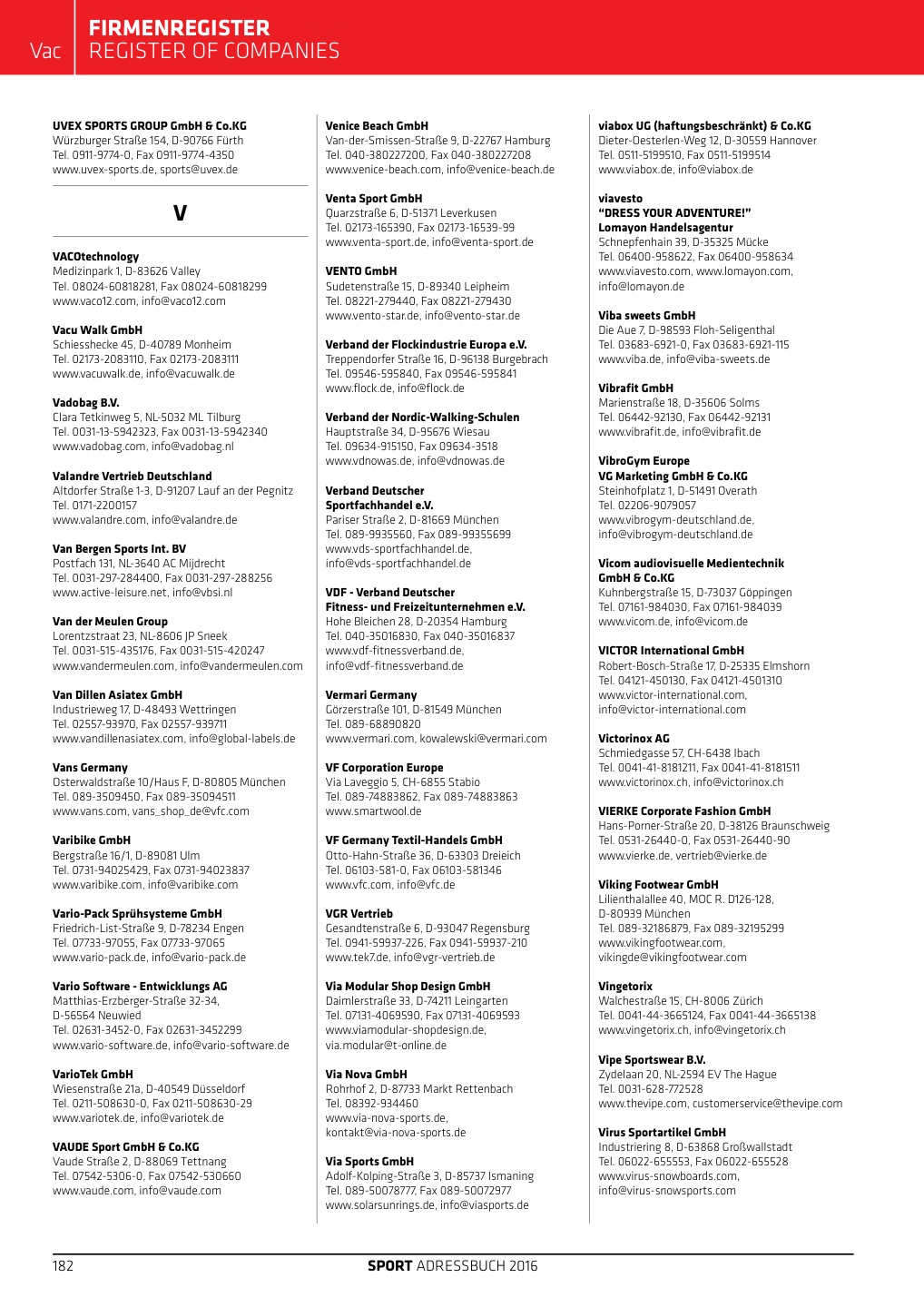 Vac FIRMENREGISTER
REGISTER OF COMPANIES

UVEX SPORTS GROUP GmbH & Co.KG
Würzburger Straße 154, D-90766 Fürth
Tel. 0911-9774-0, Fax 0911-9774-4350
www.uvex-sports.de, sports@uvex.de

V

VACOtechnology
Medizinpark 1, D-83626 Valley
Tel. 08024-60818281, Fax 08024-60818299
www.vaco12.com, info@vaco12.com

Vacu Walk GmbH
Schiesshecke 45, D-40789 Monheim
Tel. 02173-2083110, Fax 02173-2083111
www.vacuwalk.de, info@vacuwalk.de

Vadobag B.V.
Clara Tetkinweg 5, NL-5032 ML Tilburg
Tel. 0031-13-5942323, Fax 0031-13-5942340
www.vadobag.com, info@vadobag.nl

Valandre Vertrieb Deutschland
Altdorfer Straße 1-3, D-91207 Lauf an der Pegnitz
Tel. 0171-2200157
www.valandre.com, info@valandre.de

Van Bergen Sports Int. BV
Postfach 131, NL-3640 AC Mijdrecht
Tel. 0031-297-284400, Fax 0031-297-288256
www.active-leisure.net, info@vbsi.nl

Van der Meulen Group
Lorentzstraat 23, NL-8606 JP Sneek
Tel. 0031-515-435176, Fax 0031-515-420247
www.vandermeulen.com, info@vandermeulen.com

Van Dillen Asiatex GmbH
Industrieweg 17, D-48493 Wettringen
Tel. 02557-93970, Fax 02557-939711
www.vandillenasiatex.com, info@global-labels.de

Vans Germany
Osterwaldstraße 10/Haus F, D-80805 München
Tel. 089-3509450, Fax 089-35094511
www.vans.com, vans_shop_de@vfc.com

Varibike GmbH
Bergstraße 16/1, D-89081 Ulm
Tel. 0731-94025429, Fax 0731-94023837
www.varibike.com, info@varibike.com

Vario-Pack Sprühsysteme GmbH
Friedrich-List-Straße 9, D-78234 Engen
Tel. 07733-97055, Fax 07733-97065
www.vario-pack.de, info@vario-pack.de

Vario Software - Entwicklungs AG
Matthias-Erzberger-Straße 32-34,
D-56564 Neuwied
Tel. 02631-3452-0, Fax 02631-3452299
www.vario-software.de, info@vario-software.de

VarioTek GmbH
Wiesenstraße 21a, D-40549 Düsseldorf
Tel. 0211-508630-0, Fax 0211-508630-29
www.variotek.de, info@variotek.de

VAUDE Sport GmbH & Co.KG
Vaude Straße 2, D-88069 Tettnang
Tel. 07542-5306-0, Fax 07542-530660
www.vaude.com, info@vaude.com

Venice Beach GmbH
Van-der-Smissen-Straße 9, D-22767 Hamburg
Tel. 040-380227200, Fax 040-380227208
www.venice-beach.com, info@venice-beach.de

Venta Sport GmbH
Quarzstraße 6, D-51371 Leverkusen
Tel. 02173-165390, Fax 02173-16539-99
www.venta-sport.de, info@venta-sport.de

VENTO GmbH
Sudetenstraße 15, D-89340 Leipheim
Tel. 08221-279440, Fax 08221-279430
www.vento-star.de, info@vento-star.de

Verband der Flockindustrie Europa e.V.
Treppendorfer Straße 16, D-96138 Burgebrach
Tel. 09546-595840, Fax 09546-595841
www.flock.de, info@flock.de

Verband der Nordic-Walking-Schulen
Hauptstraße 34, D-95676 Wiesau
Tel. 09634-915150, Fax 09634-3518
www.vdnowas.de, info@vdnowas.de

Verband Deutscher Sportfachhandel e.V.
Pariser Straße 2, D-81669 München
Tel. 089-9935560, Fax 089-99355699
www.vds-sportfachhandel.de,
info@vds-sportfachhandel.de

VDF - Verband Deutscher Fitness- und Freizeitunternehmen e.V.
Hohe Bleichen 28, D-20354 Hamburg
Tel. 040-35016830, Fax 040-35016837
www.vdf-fitnessverband.de,
info@vdf-fitnessverband.de

Vermari Germany
Görzerstraße 101, D-81549 München
Tel. 089-68890820
www.vermari.com, kowalewski@vermari.com

VF Corporation Europe
Via Laveggio 5, CH-6855 Stabio
Tel. 089-74883862, Fax 089-74883863
www.smartwool.de

VF Germany Textil-Handels GmbH
Otto-Hahn-Straße 36, D-63303 Dreieich
Tel. 06103-581-0, Fax 06103-581346
www.vfc.com, info@vfc.de

VGR Vertrieb
Gesandtenstraße 6, D-93047 Regensburg
Tel. 0941-59937-226, Fax 0941-59937-210
www.tek7.de, info@vgr-vertrieb.de

Via Modular Shop Design GmbH
Daimlerstraße 33, D-74211 Leingarten
Tel. 07131-4069590, Fax 07131-4069593
www.viamodular-shopdesign.de,
via.modular@t-online.de

Via Nova GmbH
Rohrhof 2, D-87733 Markt Rettenbach
Tel. 08392-934460
www.via-nova-sports.de,
kontakt@via-nova-sports.de

Via Sports GmbH
Adolf-Kolping-Straße 3, D-85737 Ismaning
Tel. 089-50078777, Fax 089-50072977
www.solarsunrings.de, info@viasports.de

viabox UG (haftungsbeschränkt) & Co.KG
Dieter-Oesterlen-Weg 12, D-30559 Hannover
Tel. 0511-5199510, Fax 0511-5199514
www.viabox.de, info@viabox.de

viavesto
"DRESS YOUR ADVENTURE!"
Lomayon Handelsagentur
Schnepfenhain 39, D-35325 Mücke
Tel. 06400-958622, Fax 06400-958634
www.viavesto.com, www.lomayon.com,
info@lomayon.de

Viba sweets GmbH
Die Aue 7, D-98593 Floh-Seligenthal
Tel. 03683-6921-0, Fax 03683-6921-115
www.viba.de, info@viba-sweets.de

Vibrafit GmbH
Marienstraße 18, D-35606 Solms
Tel. 06442-92130, Fax 06442-92131
www.vibrafit.de, info@vibrafit.de

VibroGym Europe
VG Marketing GmbH & Co.KG
Steinhofplatz 1, D-51491 Overath
Tel. 02206-9079057
www.vibrogym-deutschland.de,
info@vibrogym-deutschland.de

Vicom audiovisuelle Medientechnik GmbH & Co.KG
Kuhnbergstraße 15, D-73037 Göppingen
Tel. 07161-984030, Fax 07161-984039
www.vicom.de, info@vicom.de

VICTOR International GmbH
Robert-Bosch-Straße 17, D-25335 Elmshorn
Tel. 04121-450130, Fax 04121-4501310
www.victor-international.com,
info@victor-international.com

Victorinox AG
Schmiedgasse 57, CH-6438 Ibach
Tel. 0041-41-8181211, Fax 0041-41-8181511
www.victorinox.ch, info@victorinox.ch

VIERKE Corporate Fashion GmbH
Hans-Porner-Straße 20, D-38126 Braunschweig
Tel. 0531-26440-0, Fax 0531-26440-90
www.vierke.de, vertrieb@vierke.de

Viking Footwear GmbH
Lilienthalallee 40, MOC R. D126-128,
D-80939 München
Tel. 089-32186879, Fax 089-32195299
www.vikingfootwear.com,
vikingde@vikingfootwear.com

Vingetorix
Walchestraße 15, CH-8006 Zürich
Tel. 0041-44-3665124, Fax 0041-44-3665138
www.vingetorix.ch, info@vingetorix.ch

Vipe Sportswear B.V.
Zydelaan 20, NL-2594 EV The Hague
Tel. 0031-628-772528
www.thevipe.com, customerservice@thevipe.com

Virus Sportartikel GmbH
Industriering 8, D-63868 Großwallstadt
Tel. 06022-655553, Fax 06022-655528
www.virus-snowboards.com,
info@virus-snowsports.com

182 SPORT ADRESSBUCH 2016